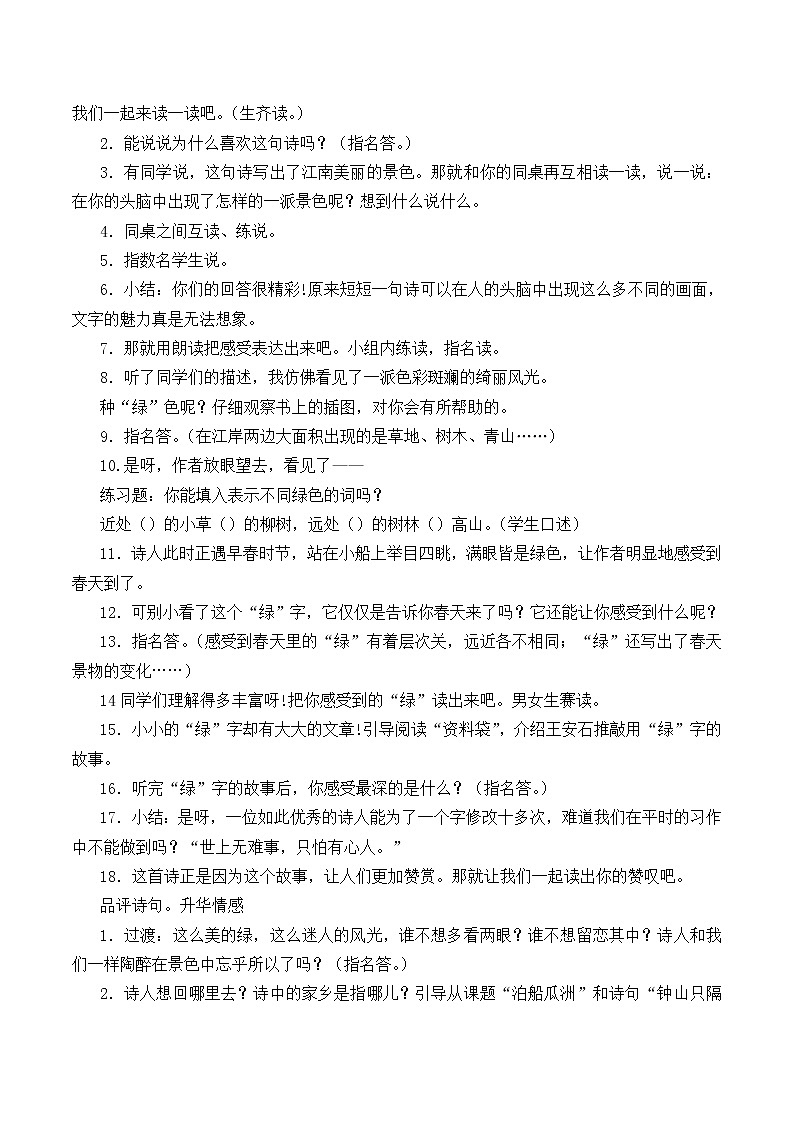 我们一起来读一读吧。(生齐读。)

2．能说说为什么喜欢这句诗吗？(指名答。)

3．有同学说，这句诗写出了江南美丽的景色。那就和你的同桌再互相读一读，说一说：在你的头脑中出现了怎样的一派景色呢？想到什么说什么。

4．同桌之间互读、练说。

5．指数名学生说。

6．小结：你们的回答很精彩!原来短短一句诗可以在人的头脑中出现这么多不同的画面，文字的魅力真是无法想象。

7．那就用朗读把感受表达出来吧。小组内练读，指名读。

8．听了同学们的描述，我仿佛看见了一派色彩斑斓的绮丽风光。

种“绿”色呢？仔细观察书上的插图，对你会有所帮助的。

9．指名答。(在江岸两边大面积出现的是草地、树木、青山……)

10.是呀，作者放眼望去，看见了——

练习题：你能填入表示不同绿色的词吗？

近处（）的小草（）的柳树，远处（）的树林（）高山。(学生口述)

11．诗人此时正遇早春时节，站在小船上举目四眺，满眼皆是绿色，让作者明显地感受到春天到了。

12．可别小看了这个“绿”字，它仅仅是告诉你春天来了吗？它还能让你感受到什么呢？

13．指名答。(感受到春天里的“绿”有着层次关，远近各不相同；“绿”还写出了春天景物的变化……)

14 同学们理解得多丰富呀!把你感受到的“绿”读出来吧。男女生赛读。

15．小小的“绿”字却有大大的文章!引导阅读“资料袋”，介绍王安石推敲用“绿”字的故事。

16．听完“绿”字的故事后，你感受最深的是什么？(指名答。)

17．小结：是呀，一位如此优秀的诗人能为了一个字修改十多次，难道我们在平时的习作中不能做到吗？“世上无难事，只怕有心人。”

18．这首诗正是因为这个故事，让人们更加赞赏。那就让我们一起读出你的赞叹吧。

品评诗句。升华情感

1．过渡：这么美的绿，这么迷人的风光，谁不想多看两眼？谁不想留恋其中？诗人和我们一样陶醉在景色中忘乎所以了吗？(指名答。)

2．诗人想回哪里去？诗中的家乡是指哪儿？引导从课题“泊船瓜洲”和诗句“钟山只隔